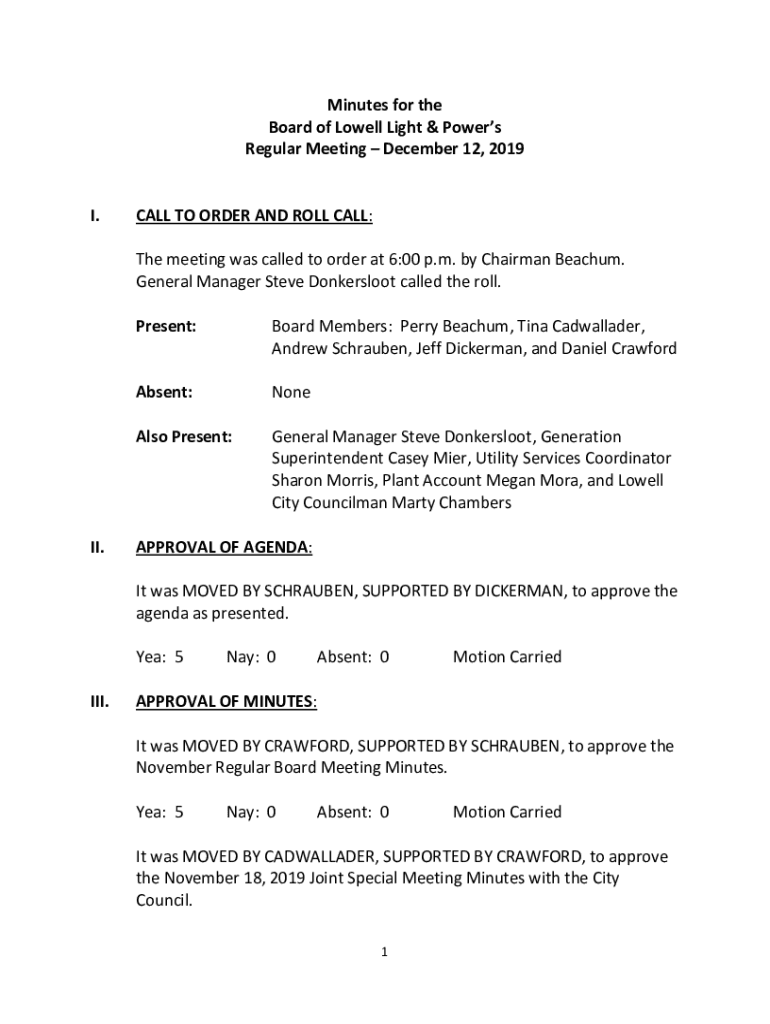 Minutes for the
Board of Lowell Light & Power's
Regular Meeting – December 12, 2019

I. CALL TO ORDER AND ROLL CALL:

The meeting was called to order at 6:00 p.m. by Chairman Beachum. General Manager Steve Donkersloot called the roll.

Present: Board Members: Perry Beachum, Tina Cadwallader, Andrew Schrauben, Jeff Dickerman, and Daniel Crawford

Absent: None

Also Present: General Manager Steve Donkersloot, Generation Superintendent Casey Mier, Utility Services Coordinator Sharon Morris, Plant Account Megan Mora, and Lowell City Councilman Marty Chambers

II. APPROVAL OF AGENDA:

It was MOVED BY SCHRAUBEN, SUPPORTED BY DICKERMAN, to approve the agenda as presented.

Yea: 5 Nay: 0 Absent: 0 Motion Carried

III. APPROVAL OF MINUTES:

It was MOVED BY CRAWFORD, SUPPORTED BY SCHRAUBEN, to approve the November Regular Board Meeting Minutes.

Yea: 5 Nay: 0 Absent: 0 Motion Carried

It was MOVED BY CADWALLADER, SUPPORTED BY CRAWFORD, to approve the November 18, 2019 Joint Special Meeting Minutes with the City Council.

1